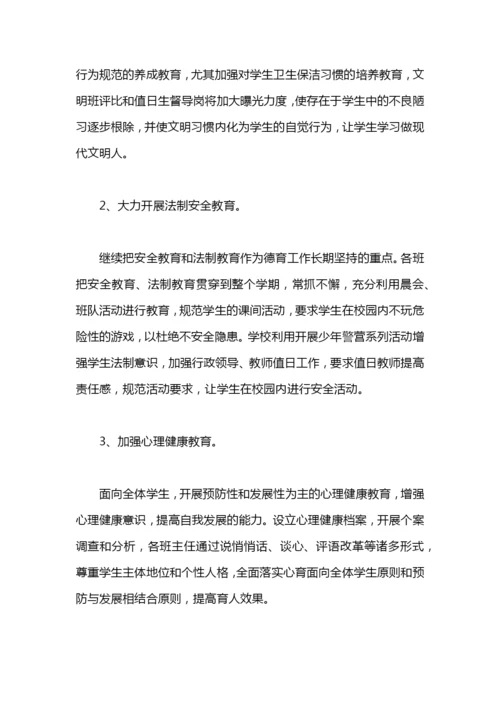 行为规范的养成教育，尤其加强对学生卫生保洁习惯的培养教育，文明班评比和值日生督导岗将加大曝光力度，使存在于学生中的不良陋习逐步根除，并使文明习惯内化为学生的自觉行为，让学生学习做现代文明人。

2、大力开展法制安全教育。

继续把安全教育和法制教育作为德育工作长期坚持的重点。各班把安全教育、法制教育贯穿到整个学期，常抓不懈，充分利用晨会、班队活动进行教育，规范学生的课间活动，要求学生在校园内不玩危险性的游戏，以杜绝不安全隐患。学校利用开展少年警营系列活动增强学生法制意识，加强行政领导、教师值日工作，要求值日教师提高责任感，规范活动要求，让学生在校园内进行安全活动。

3、加强心理健康教育。

面向全体学生，开展预防性和发展性为主的心理健康教育，增强心理健康意识，提高自我发展的能力。设立心理健康档案，开展个案调查和分析，各班主任通过说悄悄话、谈心、评语改革等诸多形式，尊重学生主体地位和个性人格，全面落实心育面向全体学生原则和预防与发展相结合原则，提高育人效果。